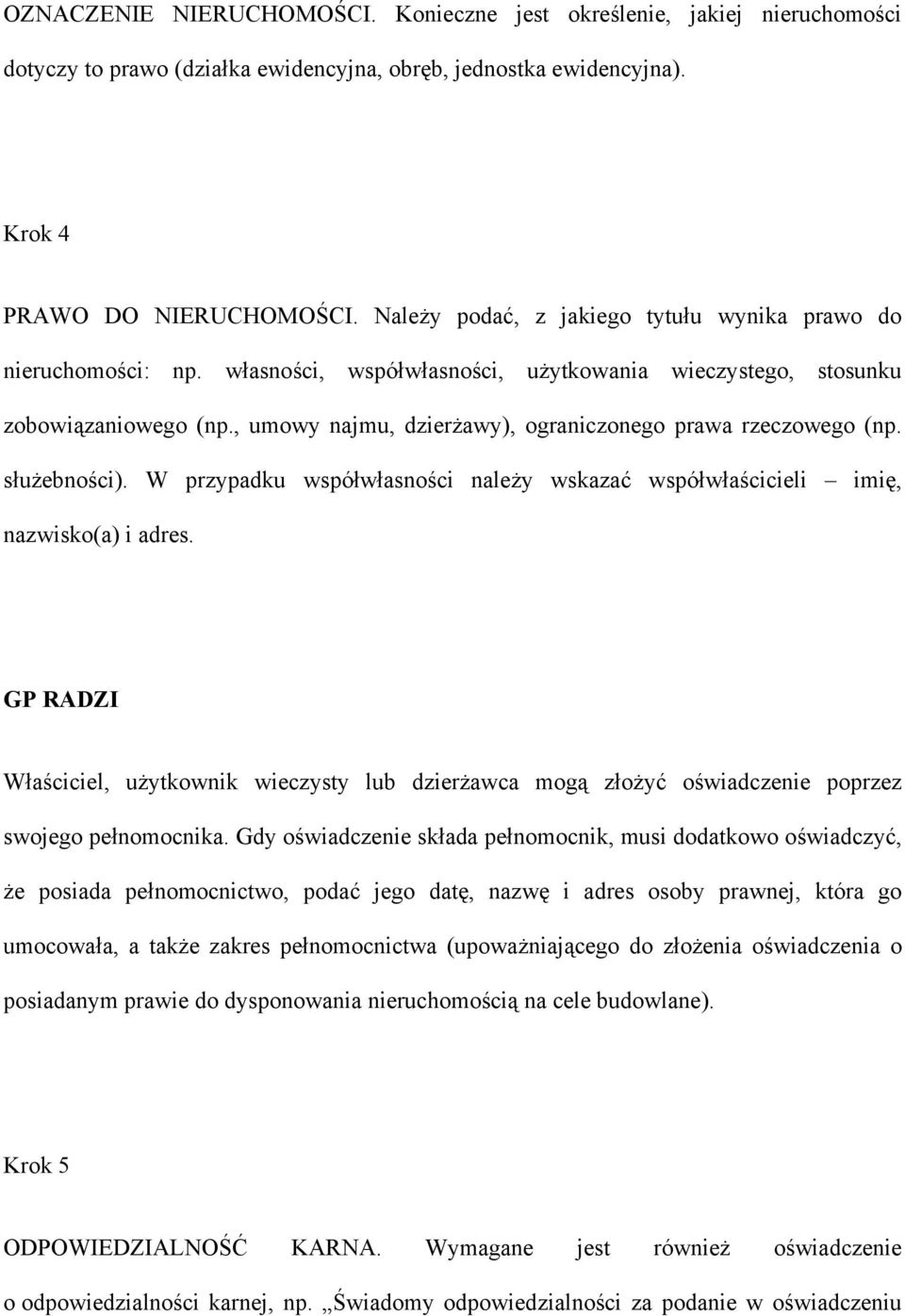 OZNACZENIE NIERUCHOMOŚCI. Konieczne jest określenie, jakiej nieruchomości dotyczy to prawo (działka ewidencyjna, obręb, jednostka ewidencyjna).

Krok 4

PRAWO DO NIERUCHOMOŚCI. Należy podać, z jakiego tytułu wynika prawo do nieruchomości: np. własności, współwłasności, użytkowania wieczystego, stosunku zobowiązaniowego (np., umowy najmu, dzierżawy), ograniczonego prawa rzeczowego (np. służebności). W przypadku współwłasności należy wskazać współwłaścicieli – imię, nazwisko(a) i adres.

GP RADZI

Właściciel, użytkownik wieczysty lub dzierżawca mogą złożyć oświadczenie poprzez swojego pełnomocnika. Gdy oświadczenie składa pełnomocnik, musi dodatkowo oświadczyć, że posiada pełnomocnictwo, podać jego datę, nazwę i adres osoby prawnej, która go umocowała, a także zakres pełnomocnictwa (upoważniającego do złożenia oświadczenia o posiadanym prawie do dysponowania nieruchomością na cele budowlane).

Krok 5

ODPOWIEDZIALNOŚĆ KARNA. Wymagane jest również oświadczenie o odpowiedzialności karnej, np. „Świadomy odpowiedzialności za podanie w oświadczeniu